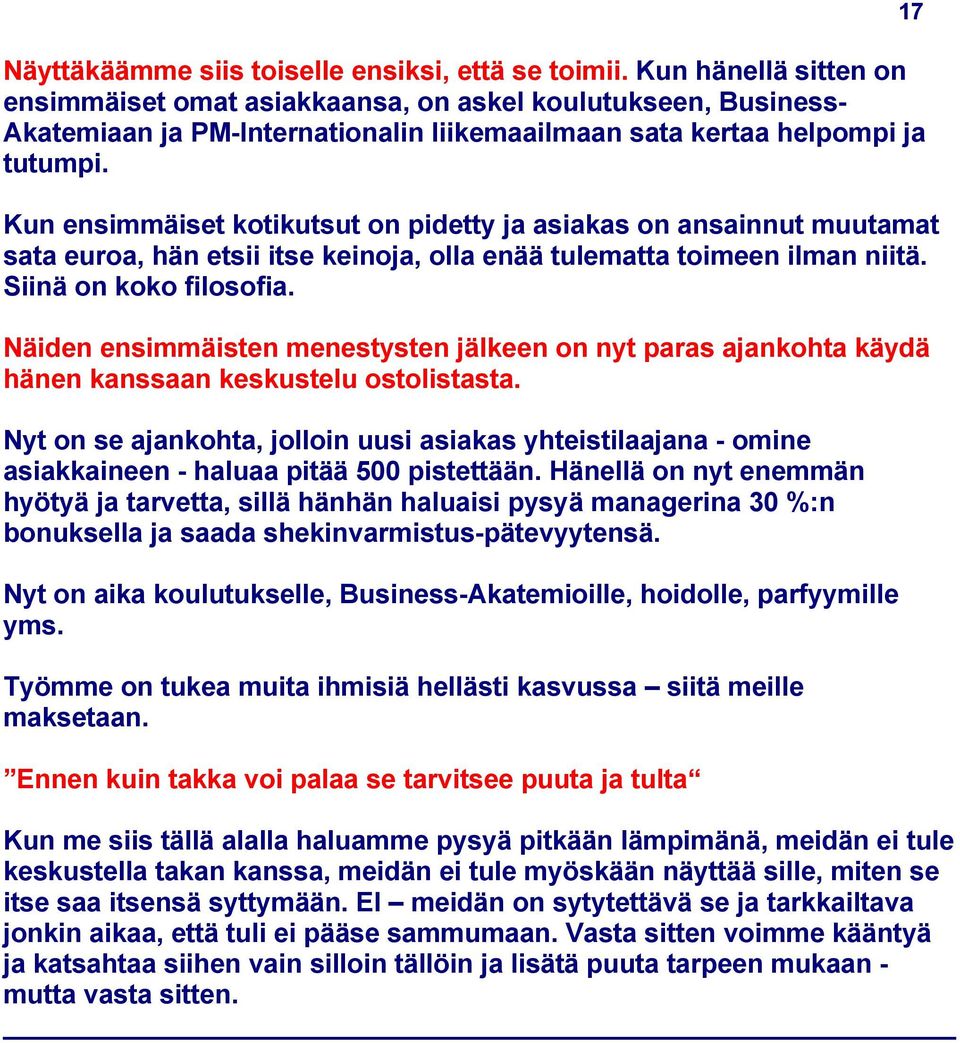 17

Näyttäkäämme siis toiselle ensiksi, että se toimii. Kun hänellä sitten on ensimmäiset omat asiakkaansa, on askel koulutukseen, Business-Akatemiaan ja PM-Internationalin liikemaailmaan sata kertaa helpompi ja tutumpi.

Kun ensimmäiset kotikutsut on pidetty ja asiakas on ansainnut muutamat sata euroa, hän etsii itse keinoja, olla enää tulematta toimeen ilman niitä. Siinä on koko filosofia.

Näiden ensimmäisten menestysten jälkeen on nyt paras ajankohta käydä hänen kanssaan keskustelu ostolistasta.

Nyt on se ajankohta, jolloin uusi asiakas yhteistilaajana - omine asiakkaineen - haluaa pitää 500 pistettään. Hänellä on nyt enemmän hyötyä ja tarvetta, sillä hänhän haluaisi pysyä managerina 30 %:n bonuksella ja saada shekinvarmistus-pätevyytensä.

Nyt on aika koulutukselle, Business-Akatemioille, hoidolle, parfyymille yms.

Työmme on tukea muita ihmisiä hellästi kasvussa – siitä meille maksetaan.

”Ennen kuin takka voi palaa se tarvitsee puuta ja tulta“

Kun me siis tällä alalla haluamme pysyä pitkään lämpimänä, meidän ei tule keskustella takan kanssa, meidän ei tule myöskään näyttää sille, miten se itse saa itsensä syttymään. EI – meidän on sytytettävä se ja tarkkailtava jonkin aikaa, että tuli ei pääse sammumaan. Vasta sitten voimme kääntyä ja katsahtaa siihen vain silloin tällöin ja lisätä puuta tarpeen mukaan - mutta vasta sitten.